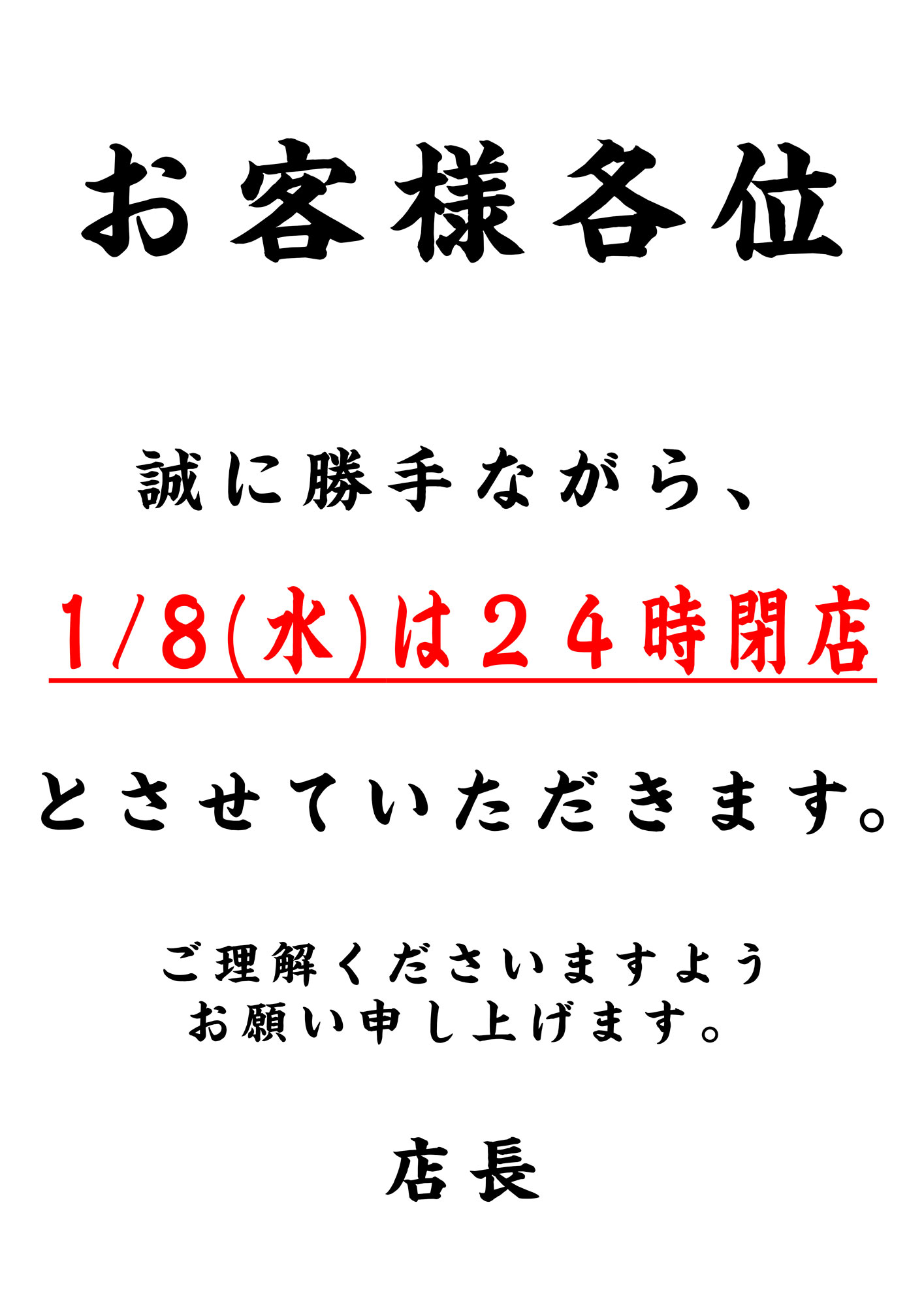 お客様各位

誠に勝手ながら、

1/8(水)は２４時閉店

とさせていただきます。

ご理解くださいますよう
お願い申し上げます。

店長